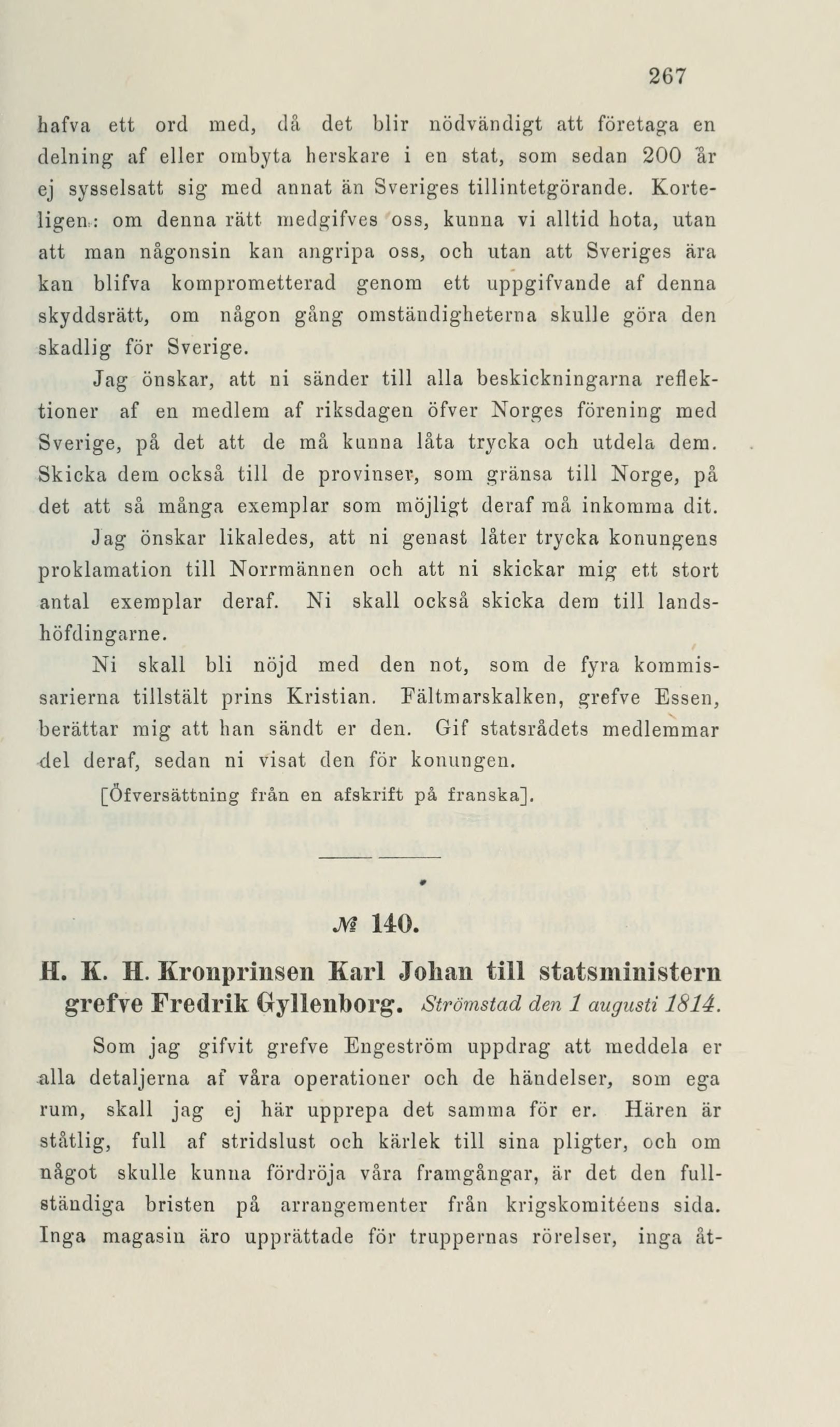 267

hafva ett ord med, då det blir nödvändigt att företaga en delning af eller ombyta herskare i en stat, som sedan 200 år ej sysselsatt sig med annat än Sveriges tillintetgörande. Korteligen: om denna rätt medgifves oss, kunna vi alltid hota, utan att man någonsin kan angripa oss, och utan att Sveriges ära kan blifva komprometterad genom ett uppgifvande af denna skyddsrätt, om någon gång omständigheterna skulle göra den skadlig för Sverige.

Jag önskar, att ni sänder till alla beskickningarna reflektioner af en medlem af riksdagen öfver Norges förening med Sverige, på det att de må kunna låta trycka och utdela dem. Skicka dem också till de provinser, som gränsa till Norge, på det att så många exemplar som möjligt deraf må inkomma dit.

Jag önskar likaledes, att ni genast låter trycka konungens proklamation till Norrmännen och att ni skickar mig ett stort antal exemplar deraf. Ni skall också skicka dem till landshöfdingarne.

Ni skall bli nöjd med den not, som de fyra kommissarierna tillstält prins Kristian. Fältmarskalken, grefve Essen, berättar mig att han sändt er den. Gif statsrådets medlemmar del deraf, sedan ni visat den för konungen.

[Öfversättning från en afskrift på franska].

№ 140.

H. K. H. Kronprinsen Karl Johan till statsministern grefve Fredrik Gyllenborg. Strömstad den 1 augusti 1814.

Som jag gifvit grefve Engeström uppdrag att meddela er alla detaljerna af våra operationer och de händelser, som ega rum, skall jag ej här upprepa det samma för er. Hären är ståtlig, full af stridslust och kärlek till sina pligter, och om något skulle kunna fördröja våra framgångar, är det den fullständiga bristen på arrangementer från krigskomitéens sida. Inga magasin äro upprättade för truppernas rörelser, inga åt-